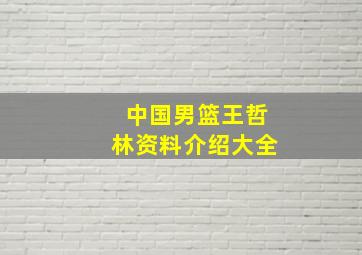 中国男篮王哲林资料介绍大全